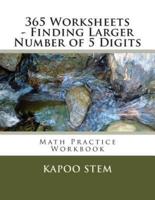 365 Worksheets - Finding Larger Number of 5 Digits

Math Practice Workbook

KAPOO STEM